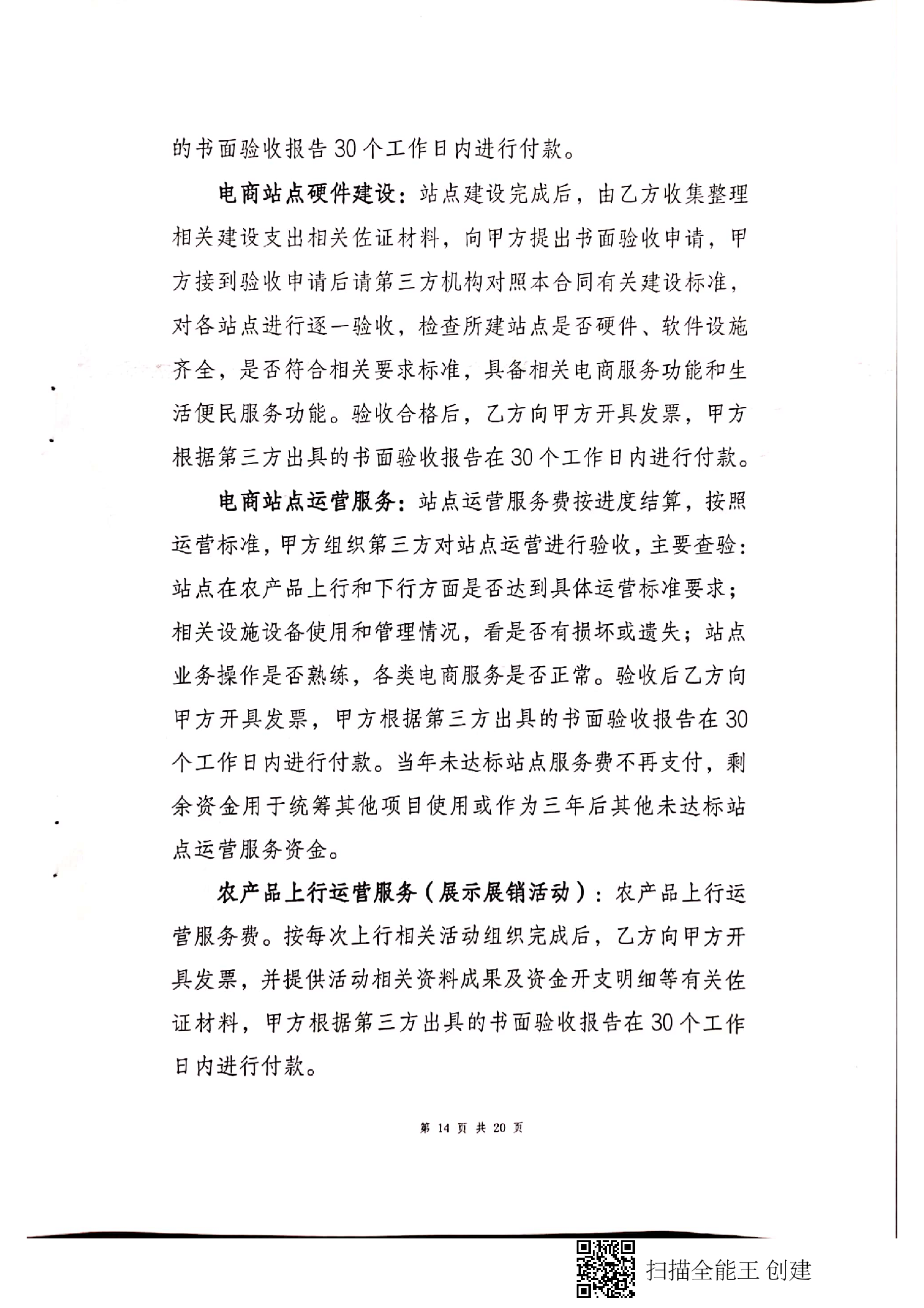 的书面验收报告30个工作日内进行付款。

电商站点硬件建设：站点建设完成后，由乙方收集整理相关建设支出相关佐证材料，向甲方提出书面验收申请，甲方接到验收申请后请第三方机构对照本合同有关建设标准，对各站点进行逐一验收，检查所建站点是否硬件、软件设施齐全，是否符合相关要求标准，具备相关电商服务功能和生活便民服务功能。验收合格后，乙方向甲方开具发票，甲方根据第三方出具的书面验收报告在30个工作日内进行付款。

电商站点运营服务：站点运营服务费按进度结算，按照运营标准，甲方组织第三方对站点运营进行验收，主要查验：站点在农产品上行和下行方面是否达到具体运营标准要求；相关设施设备使用和管理情况，看是否有损坏或遗失；站点业务操作是否熟练，各类电商服务是否正常。验收后乙方向甲方开具发票，甲方根据第三方出具的书面验收报告在30个工作日内进行付款。当年未达标站点服务费不再支付，剩余资金用于统筹其他项目使用或作为三年后其他未达标站点运营服务资金。

农产品上行运营服务（展示展销活动）：农产品上行运营服务费。按每次上行相关活动组织完成后，乙方向甲方开具发票，并提供活动相关资料成果及资金开支明细等有关佐证材料，甲方根据第三方出具的书面验收报告在30个工作日内进行付款。

第 14 页 共 20 页

扫描全能王 创建